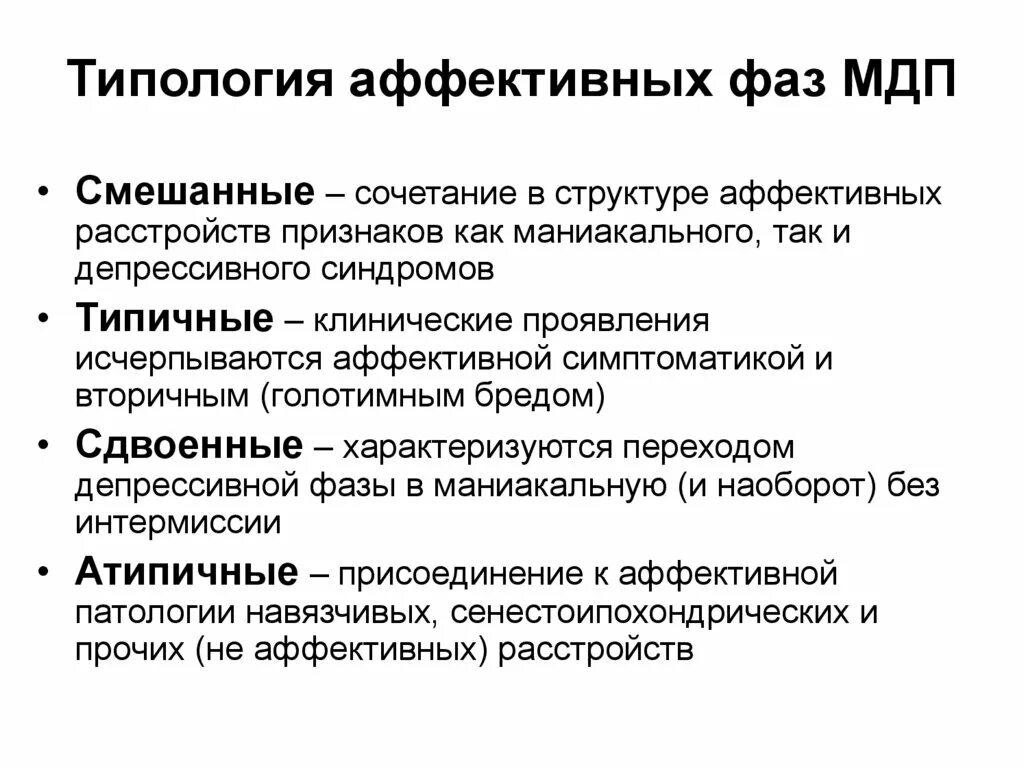 Типология аффективных фаз МДП

• Смешанные – сочетание в структуре аффективных расстройств признаков как маниакального, так и депрессивного синдромов

• Типичные – клинические проявления исчерпываются аффективной симптоматикой и вторичным (голотимным бредом)

• Сдвоенные – характеризуются переходом депрессивной фазы в маниакальную (и наоборот) без интермиссии

• Атипичные – присоединение к аффективной патологии навязчивых, сенестоипохондрических и прочих (не аффективных) расстройств